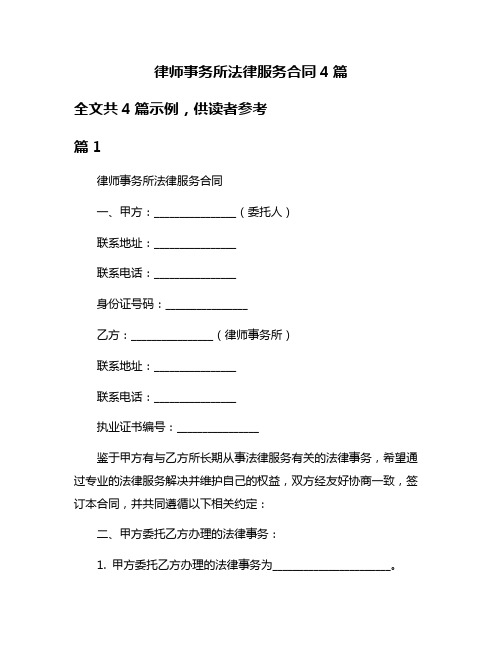 律师事务所法律服务合同 4 篇

全文共 4 篇示例，供读者参考

篇 1

律师事务所法律服务合同

一、甲方：______________（委托人）

联系地址：______________

联系电话：______________

身份证号码：______________

乙方：______________（律师事务所）

联系地址：______________

联系电话：______________

执业证书编号：______________

鉴于甲方有与乙方所长期从事法律服务有关的法律事务，希望通过专业的法律服务解决并维护自己的权益，双方经友好协商一致，签订本合同，并共同遵循以下相关约定：

二、甲方委托乙方办理的法律事务：

1. 甲方委托乙方办理的法律事务为____________________。